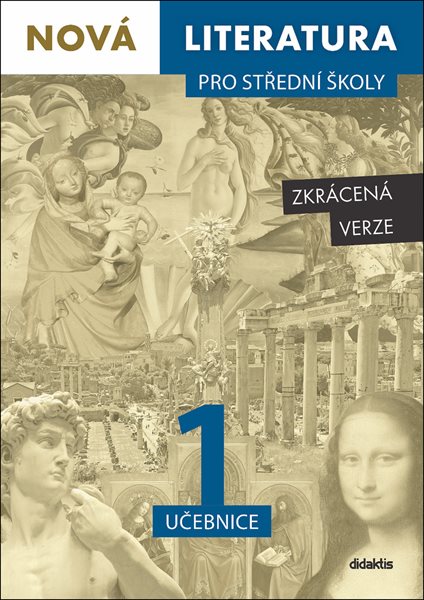 NOVÁ LITERATURA

PRO STŘEDNÍ ŠKOLY

ZKRÁCENÁ VERZE

1

UČEBNICE

didaktis